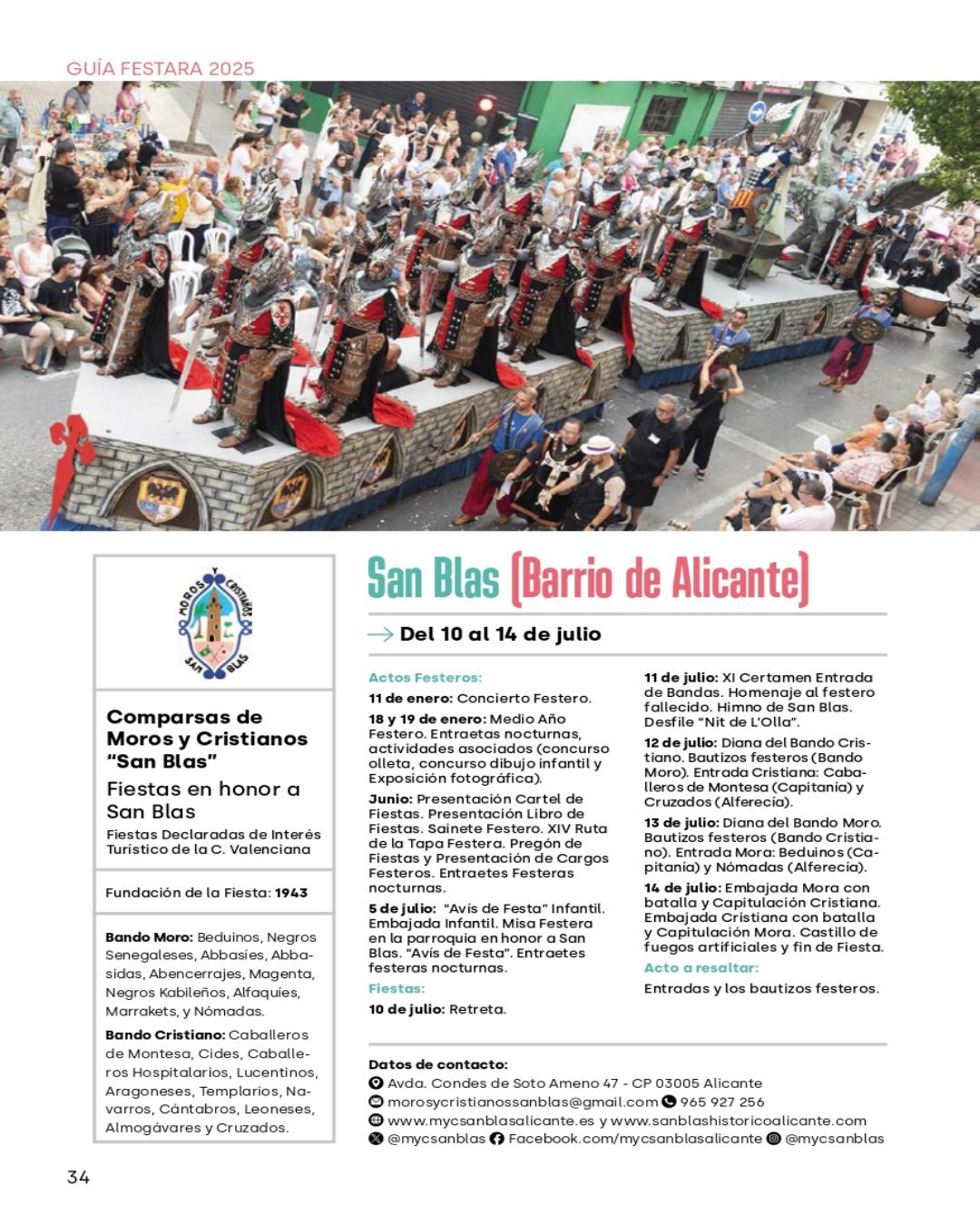 GUÍA FESTARA 2025

MOROS Y CRISTIANOS SAN BLAS

Comparsas de Moros y Cristianos "San Blas"

Fiestas en honor a San Blas

Fiestas Declaradas de Interés Turístico de la C. Valenciana

Fundación de la Fiesta: 1943

Bando Moro: Beduinos, Negros Senegaleses, Abbasíes, Abbasidas, Abencerrajes, Magenta, Negros Kabileños, Alfaquíes, Marrakets, y Nómadas.

Bando Cristiano: Caballeros de Montesa, Cides, Caballeros Hospitalarios, Lucentinos, Aragoneses, Templarios, Navarros, Cántabros, Leoneses, Almogávares y Cruzados.

San Blas (Barrio de Alicante)

Del 10 al 14 de julio

Actos Festeros:

11 de enero: Concierto Festero.

18 y 19 de enero: Medio Año Festero. Entraetas nocturnas, actividades asociados (concurso olleta, concurso dibujo infantil y Exposición fotográfica).

Junio: Presentación Cartel de Fiestas. Presentación Libro de Fiestas. Sainete Festero. XIV Ruta de la Tapa Festera. Pregón de Fiestas y Presentación de Cargos Festeros. Entraetes Festeras nocturnas.

5 de julio: "Avís de Festa" Infantil. Embajada Infantil. Misa Festera en la parroquia en honor a San Blas. "Avís de Festa". Entraetes festeras nocturnas.

Fiestas:

10 de julio: Retreta.

11 de julio: XI Certamen Entrada de Bandas. Homenaje al festero fallecido. Himno de San Blas. Desfile "Nit de L'Olla".

12 de julio: Diana del Bando Cristiano. Bautizos festeros (Bando Moro). Entrada Cristiana: Caballeros de Montesa (Capitanía) y Cruzados (Alferecía).

13 de julio: Diana del Bando Moro. Bautizos festeros (Bando Cristiano). Entrada Mora: Beduinos (Capitanía) y Nómadas (Alferecía).

14 de julio: Embajada Mora con batalla y Capitulación Cristiana. Embajada Cristiana con batalla y Capitulación Mora. Castillo de fuegos artificiales y fin de Fiesta.

Acto a resaltar:

Entradas y los bautizos festeros.

Datos de contacto:

Avda. Condes de Soto Ameno 47 - CP 03005 Alicante

morosycristianossanblas@gmail.com 965 927 256

www.mycsanblasalicante.es y www.sanblashistoricoalicante.com

@mycsanblas Facebook.com/mycsanblasalicante @mycsanblas

34